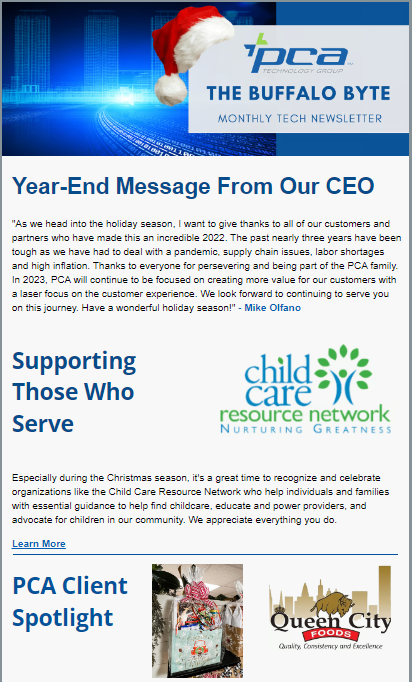 PCA
TECHNOLOGY GROUP
THE BUFFALO BYTE
MONTHLY TECH NEWSLETTER

Year-End Message From Our CEO

"As we head into the holiday season, I want to give thanks to all of our customers and partners who have made this an incredible 2022. The past nearly three years have been tough as we have had to deal with a pandemic, supply chain issues, labor shortages and high inflation. Thanks to everyone for persevering and being part of the PCA family. In 2023, PCA will continue to be focused on creating more value for our customers with a laser focus on the customer experience. We look forward to continuing to serve you on this journey. Have a wonderful holiday season!" - Mike Olfano

Supporting Those Who Serve

child care resource network
NURTURING GREATNESS

Especially during the Christmas season, it's a great time to recognize and celebrate organizations like the Child Care Resource Network who help individuals and families with essential guidance to help find childcare, educate and power providers, and advocate for children in our community. We appreciate everything you do.

Learn More

PCA Client Spotlight

Queen City FOODS
Quality, Consistency and Excellence